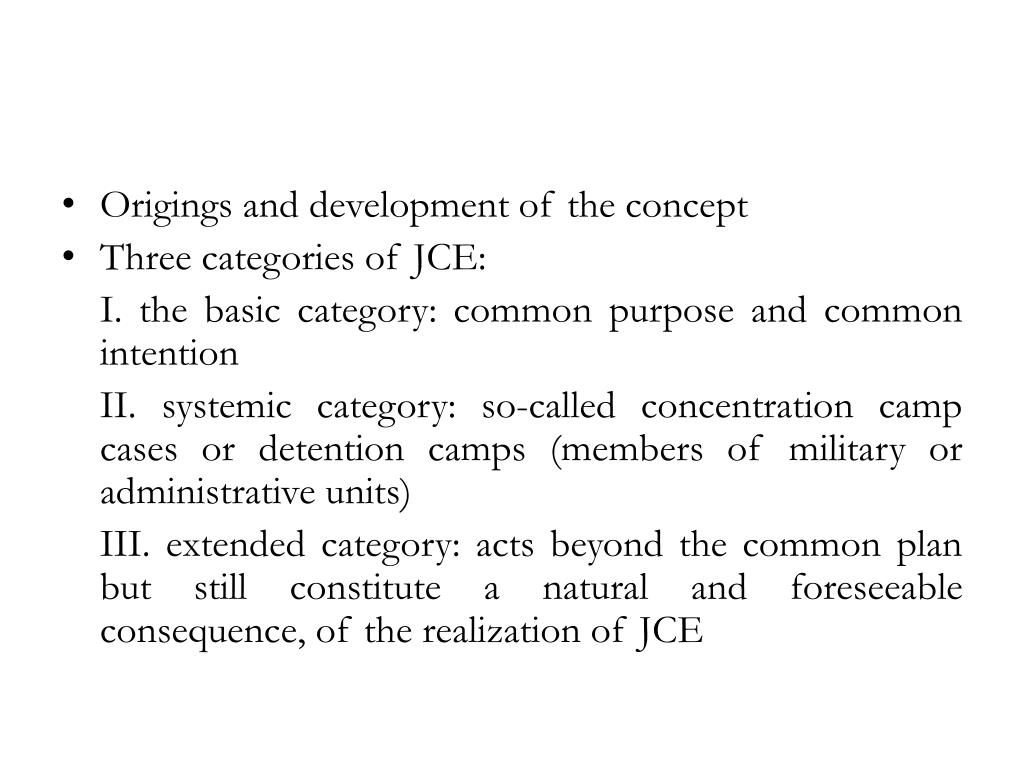 • Origings and development of the concept
• Three categories of JCE:

I. the basic category: common purpose and common intention

II. systemic category: so-called concentration camp cases or detention camps (members of military or administrative units)

III. extended category: acts beyond the common plan but still constitute a natural and foreseeable consequence, of the realization of JCE